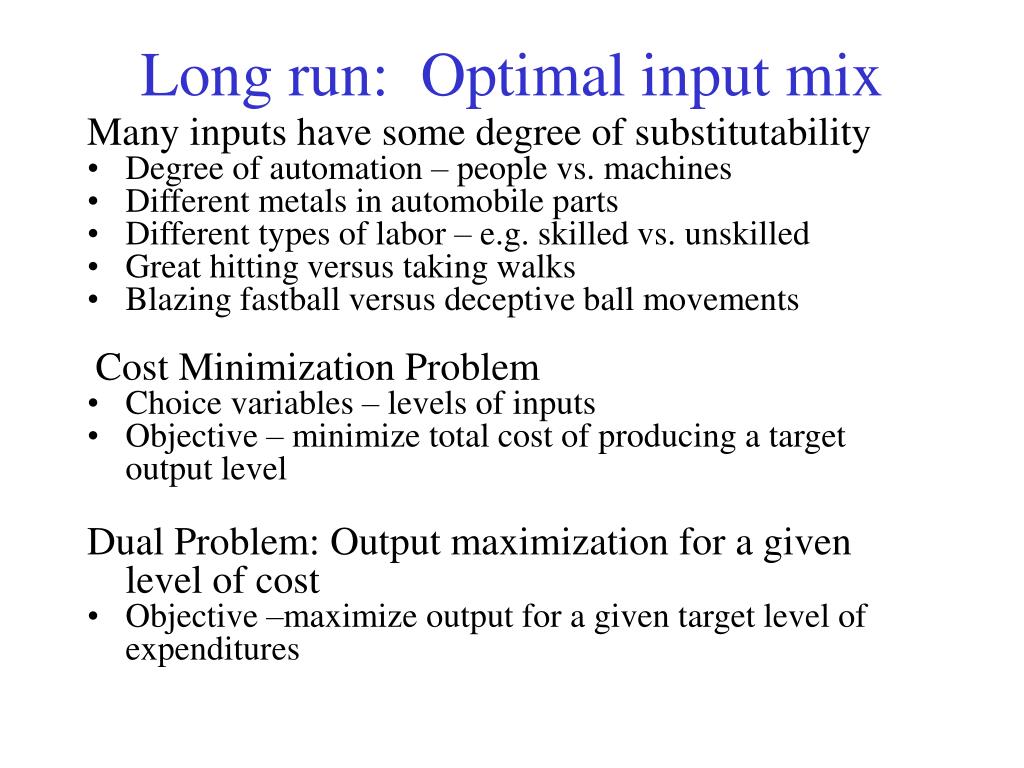 Long run: Optimal input mix

Many inputs have some degree of substitutability
• Degree of automation – people vs. machines
• Different metals in automobile parts
• Different types of labor – e.g. skilled vs. unskilled
• Great hitting versus taking walks
• Blazing fastball versus deceptive ball movements

Cost Minimization Problem
• Choice variables – levels of inputs
• Objective – minimize total cost of producing a target output level

Dual Problem: Output maximization for a given level of cost
• Objective –maximize output for a given target level of expenditures